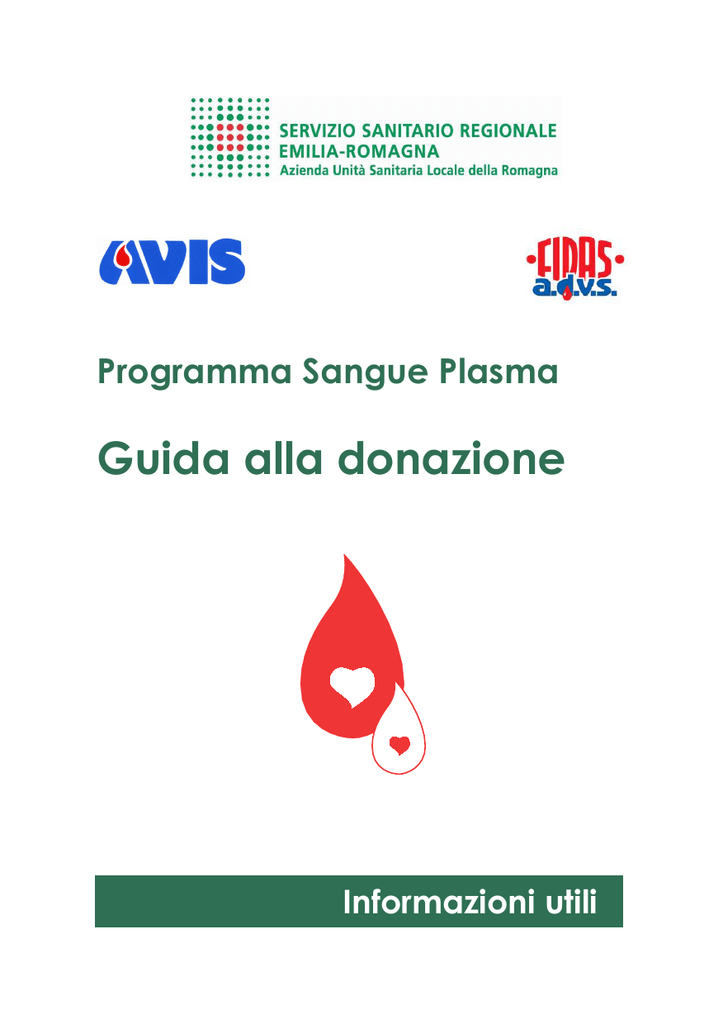 SERVIZIO SANITARIO REGIONALE
EMILIA-ROMAGNA
Azienda Unità Sanitaria Locale della Romagna

AVIS

FIDAS
a.d.v.s.

Programma Sangue Plasma

Guida alla donazione

Informazioni utili